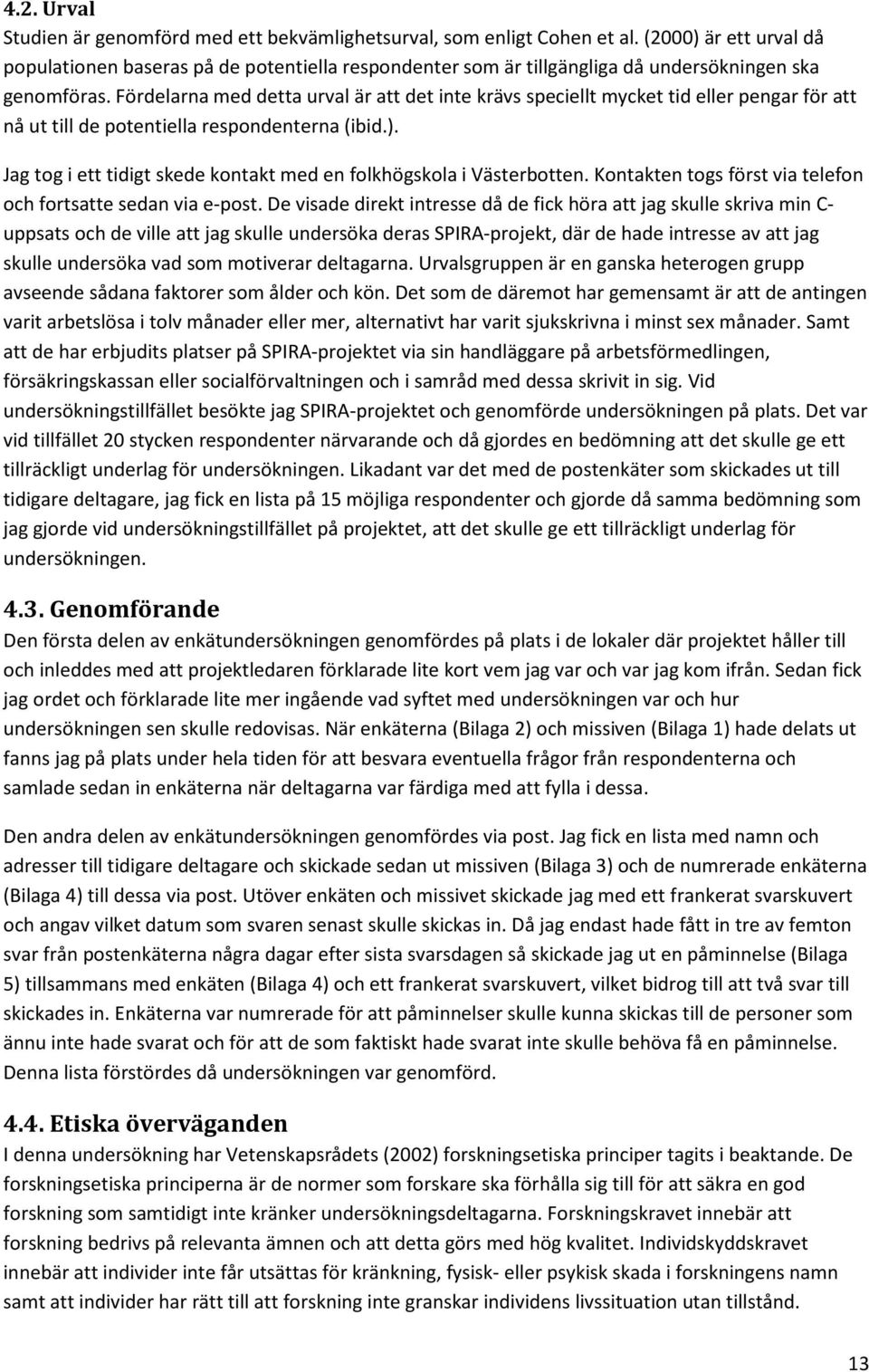 4.2. Urval
Studien är genomförd med ett bekvämlighetsurval, som enligt Cohen et al. (2000) är ett urval då populationen baseras på de potentiella respondenter som är tillgängliga då undersökningen ska genomföras. Fördelarna med detta urval är att det inte krävs speciellt mycket tid eller pengar för att nå ut till de potentiella respondenterna (ibid.).

Jag tog i ett tidigt skede kontakt med en folkhögskola i Västerbotten. Kontakten togs först via telefon och fortsatte sedan via e-post. De visade direkt intresse då de fick höra att jag skulle skriva min C-uppsats och de ville att jag skulle undersöka deras SPIRA-projekt, där de hade intresse av att jag skulle undersöka vad som motiverar deltagarna. Urvalsgruppen är en ganska heterogen grupp avseende sådana faktorer som ålder och kön. Det som de däremot har gemensamt är att de antingen varit arbetslösa i tolv månader eller mer, alternativt har varit sjukskrivna i minst sex månader. Samt att de har erbjudits platser på SPIRA-projektet via sin handläggare på arbetsförmedlingen, försäkringskassan eller socialförvaltningen och i samråd med dessa skrivit in sig. Vid undersökningstillfället besökte jag SPIRA-projektet och genomförde undersökningen på plats. Det var vid tillfället 20 stycken respondenter närvarande och då gjordes en bedömning att det skulle ge ett tillräckligt underlag för undersökningen. Likadant var det med de postenkäter som skickades ut till tidigare deltagare, jag fick en lista på 15 möjliga respondenter och gjorde då samma bedömning som jag gjorde vid undersökningstillfället på projektet, att det skulle ge ett tillräckligt underlag för undersökningen.

4.3. Genomförande
Den första delen av enkätundersökningen genomfördes på plats i de lokaler där projektet håller till och inleddes med att projektledaren förklarade lite kort vem jag var och var jag kom ifrån. Sedan fick jag ordet och förklarade lite mer ingående vad syftet med undersökningen var och hur undersökningen sen skulle redovisas. När enkäterna (Bilaga 2) och missiven (Bilaga 1) hade delats ut fanns jag på plats under hela tiden för att besvara eventuella frågor från respondenterna och samlade sedan in enkäterna när deltagarna var färdiga med att fylla i dessa.

Den andra delen av enkätundersökningen genomfördes via post. Jag fick en lista med namn och adresser till tidigare deltagare och skickade sedan ut missiven (Bilaga 3) och de numrerade enkäterna (Bilaga 4) till dessa via post. Utöver enkäten och missivet skickade jag med ett frankerat svarskuvert och angav vilket datum som svaren senast skulle skickas in. Då jag endast hade fått in tre av femton svar från postenkäterna några dagar efter sista svarsdagen så skickade jag ut en påminnelse (Bilaga 5) tillsammans med enkäten (Bilaga 4) och ett frankerat svarskuvert, vilket bidrog till att två svar till skickades in. Enkäterna var numrerade för att påminnelser skulle kunna skickas till de personer som ännu inte hade svarat och för att de som faktiskt hade svarat inte skulle behöva få en påminnelse. Denna lista förstördes då undersökningen var genomförd.

4.4. Etiska överväganden
I denna undersökning har Vetenskapsrådets (2002) forskningsetiska principer tagits i beaktande. De forskningsetiska principerna är de normer som forskare ska förhålla sig till för att säkra en god forskning som samtidigt inte kränker undersökningsdeltagarna. Forskningskravet innebär att forskning bedrivs på relevanta ämnen och att detta görs med hög kvalitet. Individskyddskravet innebär att individer inte får utsättas för kränkning, fysisk- eller psykisk skada i forskningens namn samt att individer har rätt till att forskning inte granskar individens livssituation utan tillstånd.

13